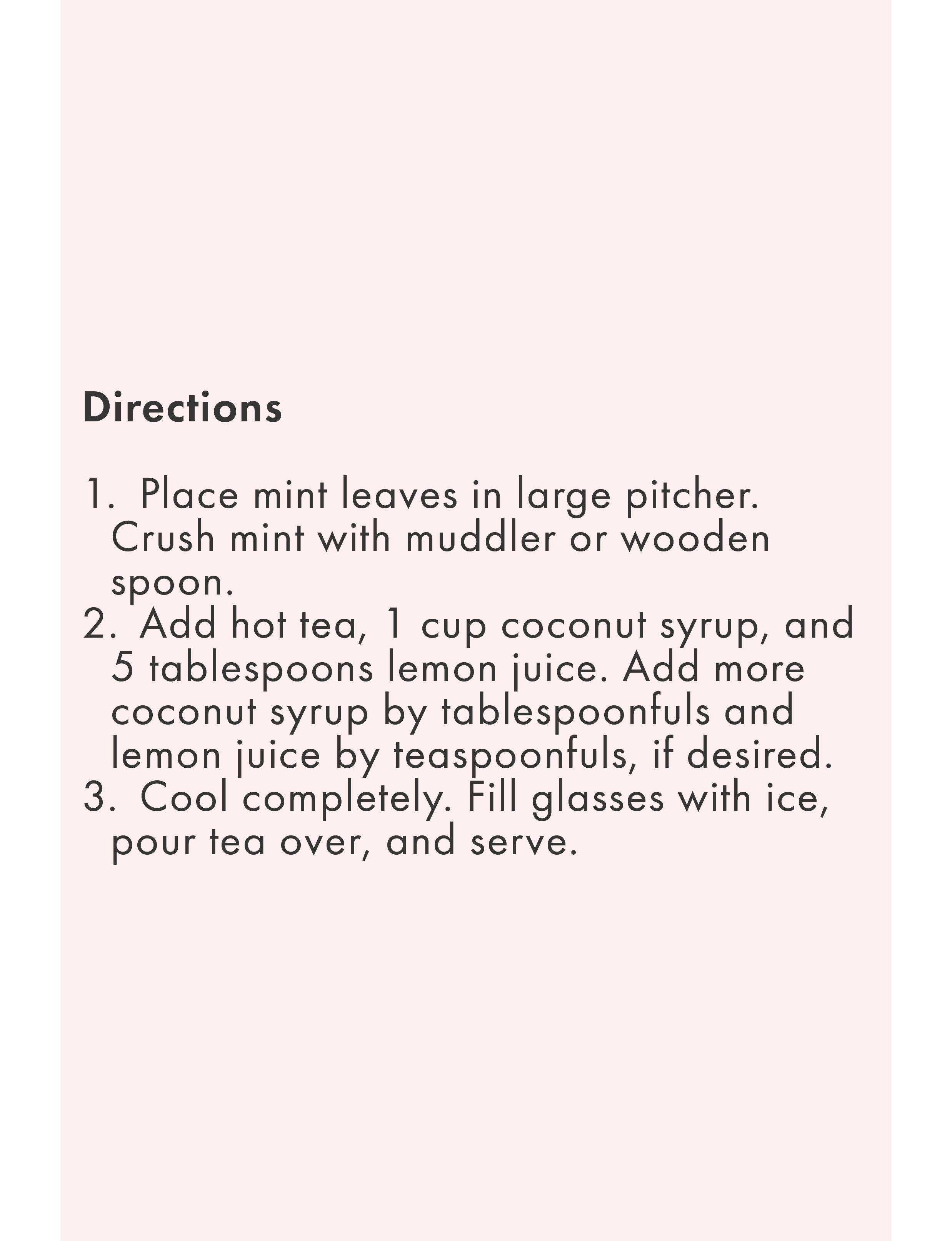 Directions

1. Place mint leaves in large pitcher. Crush mint with muddler or wooden spoon.
2. Add hot tea, 1 cup coconut syrup, and 5 tablespoons lemon juice. Add more coconut syrup by tablespoonfuls and lemon juice by teaspoonfuls, if desired.
3. Cool completely. Fill glasses with ice, pour tea over, and serve.